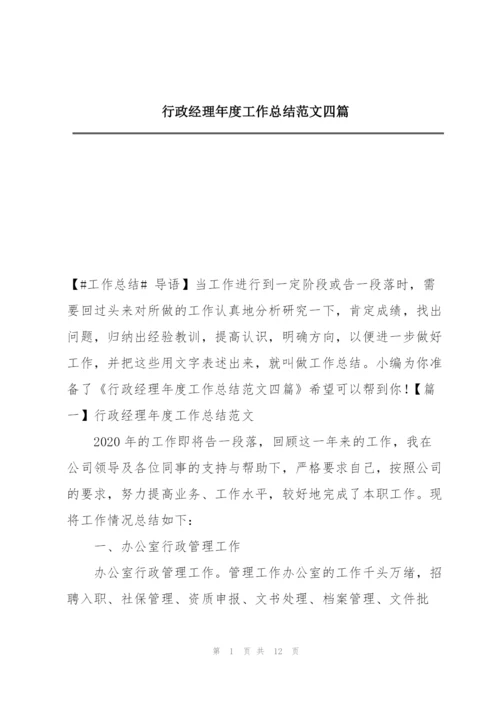 行政经理年度工作总结范文四篇

【#工作总结# 导语】当工作进行到一定阶段或告一段落时，需要回过头来对所做的工作认真地分析研究一下，肯定成绩，找出问题，归纳出经验教训，提高认识，明确方向，以便进一步做好工作，并把这些用文字表述出来，就叫做工作总结。小编为你准备了《行政经理年度工作总结范文四篇》希望可以帮到你！【篇一】行政经理年度工作总结范文

2020年的工作即将告一段落，回顾这一年来的工作，我在公司领导及各位同事的支持与帮助下，严格要求自己，按照公司的要求，努力提高业务、工作水平，较好地完成了本职工作。现将工作情况总结如下：

一、办公室行政管理工作

办公室行政管理工作。管理工作办公室的工作千头万绪，招聘入职、社保管理、资质申报、文书处理、档案管理、文件批

第 1 页 共 12 页